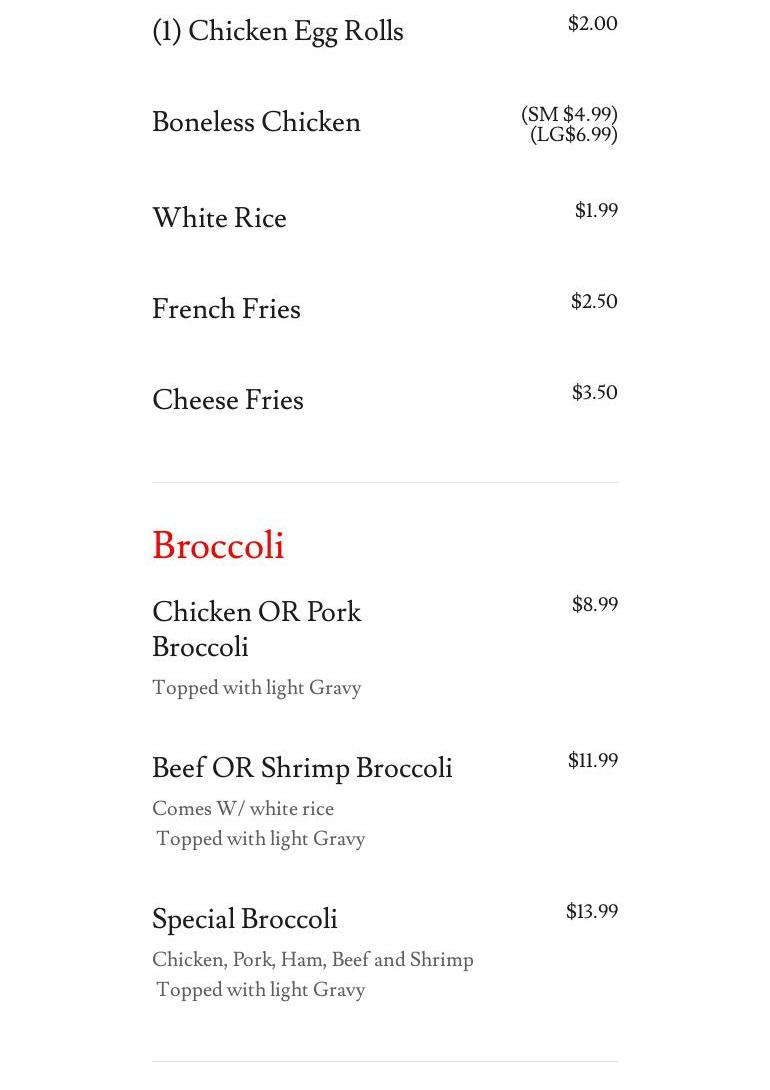 (1) Chicken Egg Rolls $2.00

Boneless Chicken (SM $4.99) (LG$6.99)

White Rice $1.99

French Fries $2.50

Cheese Fries $3.50

Broccoli

Chicken OR Pork Broccoli $8.99

Topped with light Gravy

Beef OR Shrimp Broccoli $11.99

Comes W/ white rice
Topped with light Gravy

Special Broccoli $13.99

Chicken, Pork, Ham, Beef and Shrimp
Topped with light Gravy